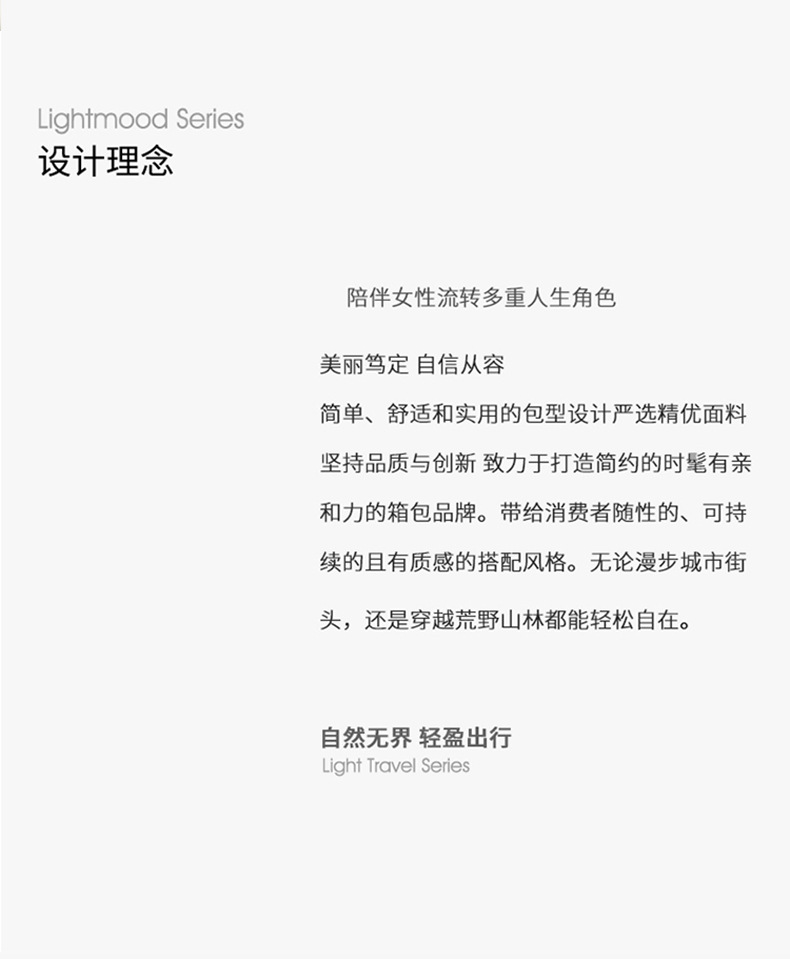 Lightmood Series
设计理念

陪伴女性流转多重人生角色

美丽笃定 自信从容
简单、舒适和实用的包型设计严选精优面料坚持品质与创新 致力于打造简约的时髦有亲和力的箱包品牌。带给消费者随性的、可持续的且有质感的搭配风格。无论漫步城市街头，还是穿越荒野山林都能轻松自在。

自然无界 轻盈出行
Light Travel Series